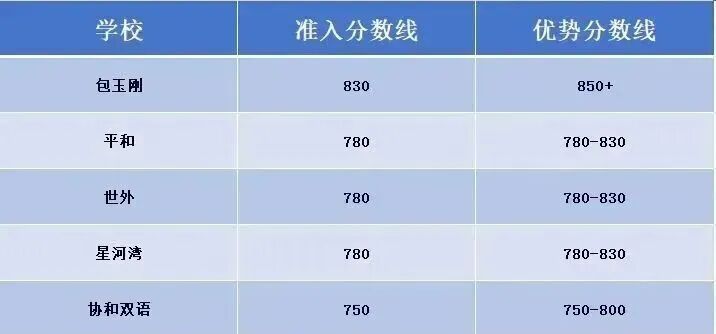 | 学校 | 准入分数线 | 优势分数线 |
|---|---|---|
| 包玉刚 | 830 | 850+ |
| 平和 | 780 | 780-830 |
| 世外 | 780 | 780-830 |
| 星河湾 | 780 | 780-830 |
| 协和双语 | 750 | 750-800 |